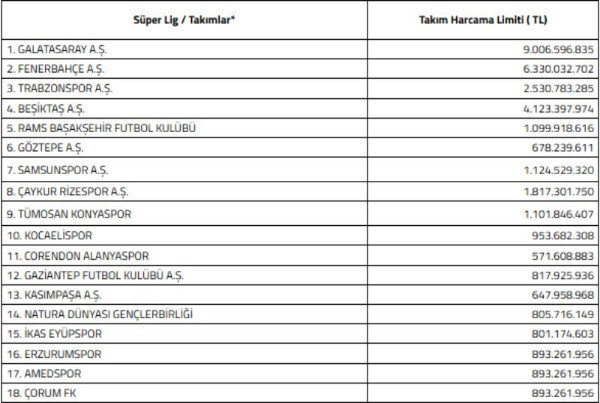 | Süper Lig / Takımlar* | Takım Harcama Limiti ( TL) |
|---|---|
| 1. GALATASARAY A.Ş. | 9.006.596.835 |
| 2. FENERBAHÇE A.Ş. | 6.330.032.702 |
| 3. TRABZONSPOR A.Ş. | 2.530.783.285 |
| 4. BEŞİKTAŞ A.Ş. | 4.123.397.974 |
| 5. RAMS BAŞAKŞEHİR FUTBOL KULÜBÜ | 1.099.918.616 |
| 6. GÖZTEPE A.Ş. | 678.239.611 |
| 7. SAMSUNSPOR A.Ş. | 1.124.529.320 |
| 8. ÇAYKUR RİZESPOR A.Ş. | 1.817.301.750 |
| 9. TÜMOSAN KONYASPOR | 1.101.846.407 |
| 10. KOCAELİSPOR | 953.682.308 |
| 11. CORENDON ALANYASPOR | 571.608.883 |
| 12. GAZİANTEP FUTBOL KULÜBÜ A.Ş. | 817.925.936 |
| 13. KASIMPAŞA A.Ş. | 647.958.968 |
| 14. NATURA DÜNYASI GENÇLERBİRLİĞİ | 805.716.149 |
| 15. İKAS EYÜPSPOR | 801.174.603 |
| 16. ERZURUMSPOR | 893.261.956 |
| 17. AMEDSPOR | 893.261.956 |
| 18. ÇORUM FK | 893.261.956 |